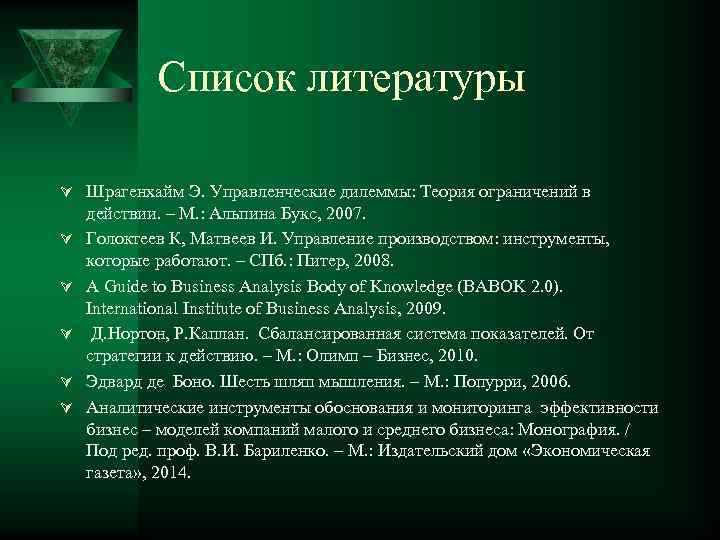 Список литературы

Шрагенхайм Э. Управленческие дилеммы: Теория ограничений в действии. – М.: Альпина Букс, 2007.

Голоктеев К, Матвеев И. Управление производством: инструменты, которые работают. – СПб.: Питер, 2008.

A Guide to Business Analysis Body of Knowledge (BABOK 2.0). International Institute of Business Analysis, 2009.

Д.Нортон, Р.Каплан. Сбалансированная система показателей. От стратегии к действию. – М.: Олимп – Бизнес, 2010.

Эдвард де Боно. Шесть шляп мышления. – М.: Попурри, 2006.

Аналитические инструменты обоснования и мониторинга эффективности бизнес – моделей компаний малого и среднего бизнеса: Монография. / Под ред. проф. В.И. Бариленко. – М.: Издательский дом «Экономическая газета», 2014.